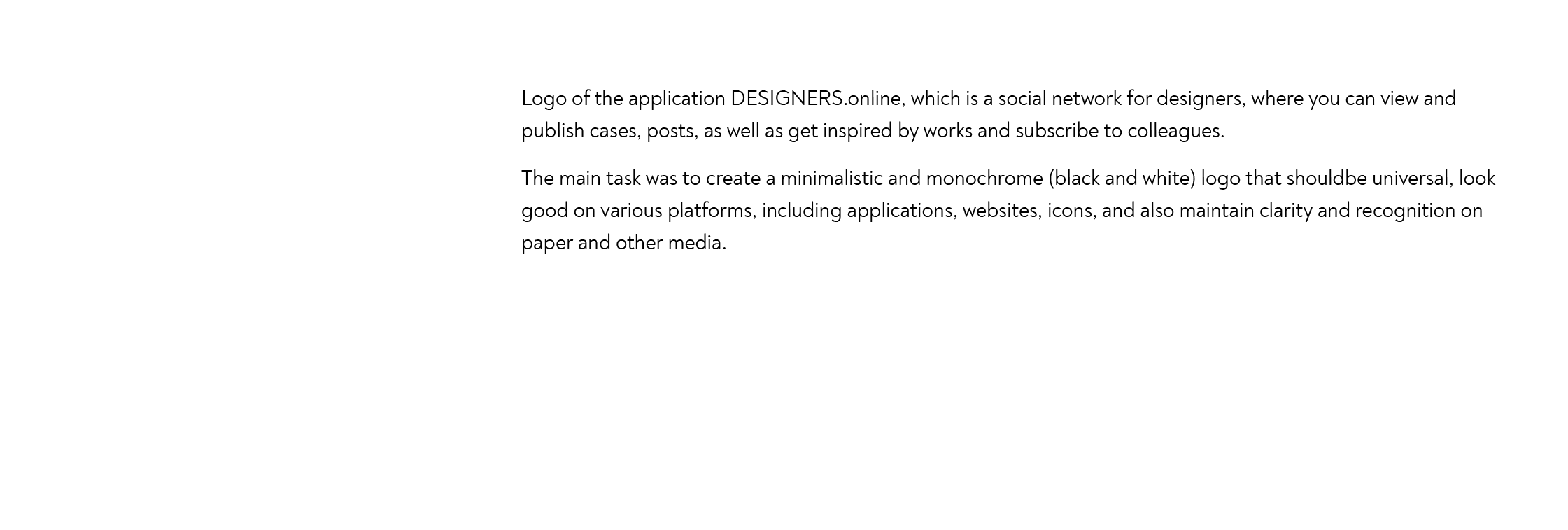 Logo of the application DESIGNERS.online, which is a social network for designers, where you can view and publish cases, posts, as well as get inspired by works and subscribe to colleagues.

The main task was to create a minimalistic and monochrome (black and white) logo that shouldbe universal, look good on various platforms, including applications, websites, icons, and also maintain clarity and recognition on paper and other media.